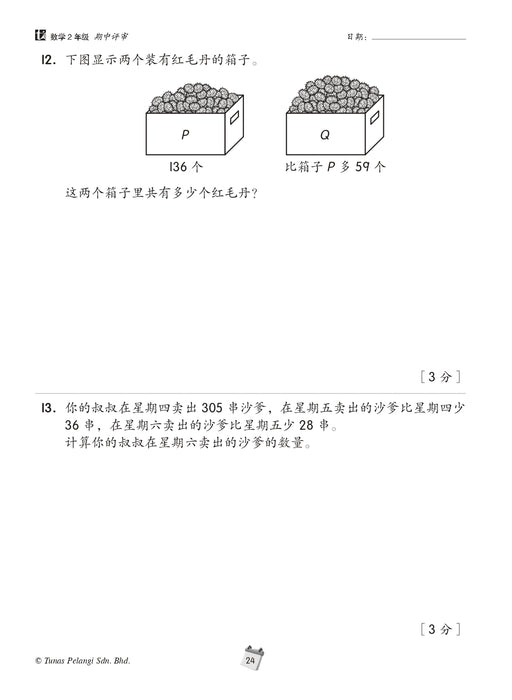 数学 2 年级 期中评审

日期：

12. 下图显示两个装有红毛丹的箱子。

P

Q

136 个

比箱子 P 多 59 个

这两个箱子里共有多少个红毛丹？

[ 3 分 ]

13. 你的叔叔在星期四卖出 305 串沙爹，在星期五卖出的沙爹比星期四少 36 串，在星期六卖出的沙爹比星期五少 28 串。
计算你的叔叔在星期六卖出的沙爹的数量。

[ 3 分 ]

© Tunas Pelangi Sdn. Bhd.

24